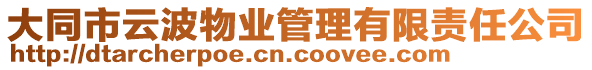 大同市云波物业管理有限责任公司
http://dtarcherpoe.cn.coovee.com